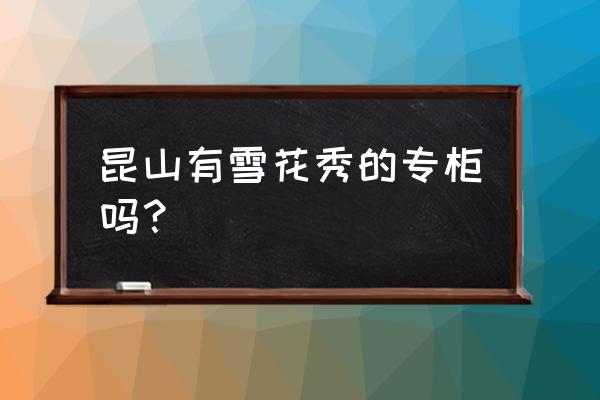 昆山有雪花秀的专柜吗?